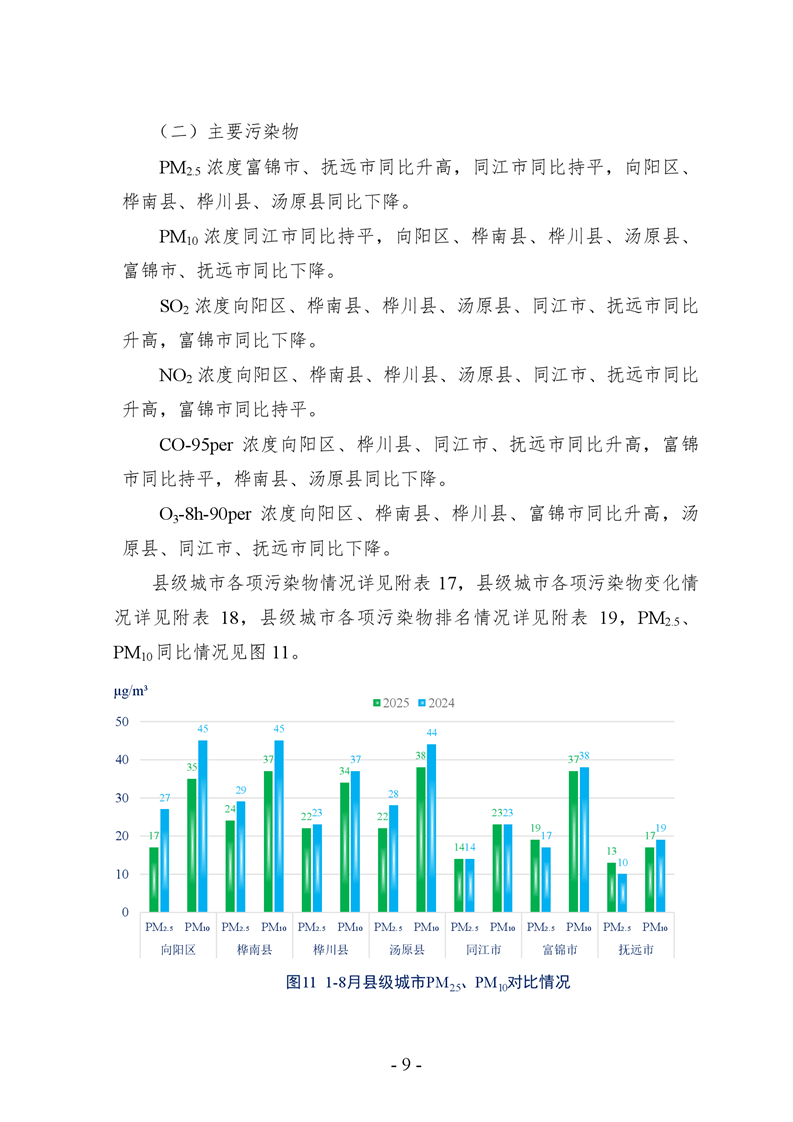 （二）主要污染物

$PM_{2.5}$浓度富锦市、抚远市同比升高，同江市同比持平，向阳区、桦南县、桦川县、汤原县同比下降。

$PM_{10}$浓度同江市同比持平，向阳区、桦南县、桦川县、汤原县、富锦市、抚远市同比下降。

$SO_2$浓度向阳区、桦南县、桦川县、汤原县、同江市、抚远市同比升高，富锦市同比下降。

$NO_2$浓度向阳区、桦南县、桦川县、汤原县、同江市、抚远市同比升高，富锦市同比持平。

CO-95per浓度向阳区、桦川县、同江市、抚远市同比升高，富锦市同比持平，桦南县、汤原县同比下降。

$O_3$-8h-90per浓度向阳区、桦南县、桦川县、富锦市同比升高，汤原县、同江市、抚远市同比下降。

县级城市各项污染物情况详见附表17，县级城市各项污染物变化情况详见附表18，县级城市各项污染物排名情况详见附表19，$PM_{2.5}$、$PM_{10}$同比情况见图11。

μg/m³

2025 2024

50
40
30
20
10
0

17 27 35 45 24 29 37 45 22 23 34 37 22 28 38 44 14 14 23 23 19 17 37 38 13 10 17 19

$PM_{2.5}$ $PM_{10}$ $PM_{2.5}$ $PM_{10}$ $PM_{2.5}$ $PM_{10}$ $PM_{2.5}$ $PM_{10}$ $PM_{2.5}$ $PM_{10}$ $PM_{2.5}$ $PM_{10}$ $PM_{2.5}$ $PM_{10}$

向阳区 桦南县 桦川县 汤原县 同江市 富锦市 抚远市

图11 1-8月县级城市$PM_{2.5}$、$PM_{10}$对比情况

- 9 -